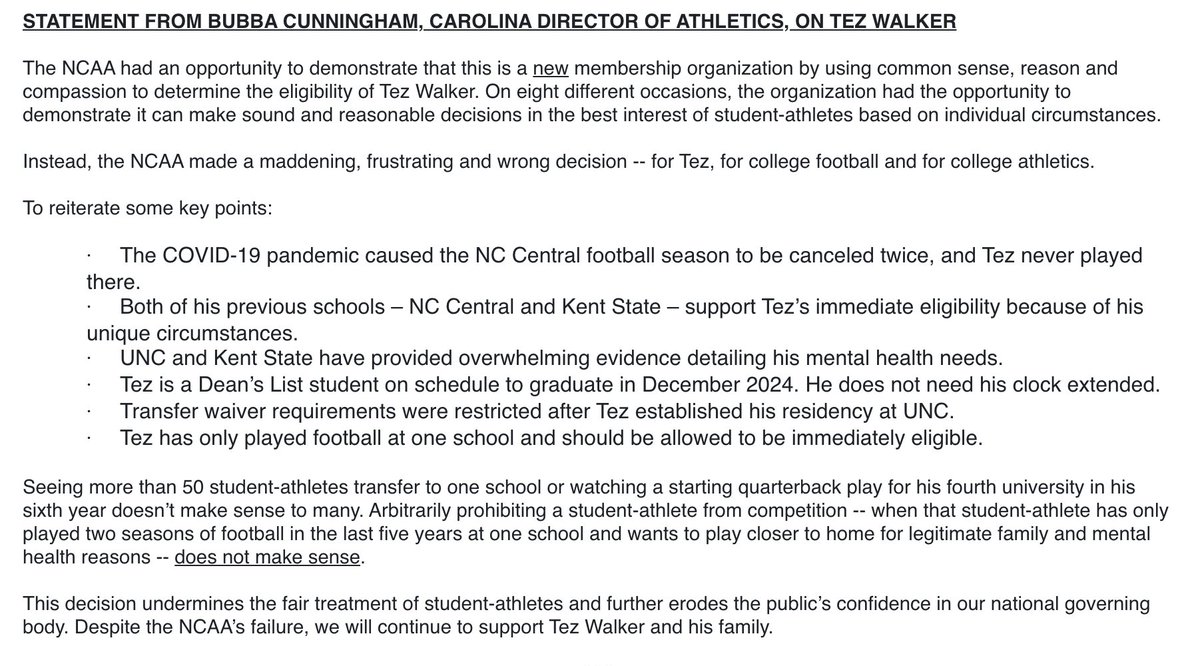 STATEMENT FROM BUBBA CUNNINGHAM, CAROLINA DIRECTOR OF ATHLETICS, ON TEZ WALKER

The NCAA had an opportunity to demonstrate that this is a new membership organization by using common sense, reason and compassion to determine the eligibility of Tez Walker. On eight different occasions, the organization had the opportunity to demonstrate it can make sound and reasonable decisions in the best interest of student-athletes based on individual circumstances.

Instead, the NCAA made a maddening, frustrating and wrong decision -- for Tez, for college football and for college athletics.

To reiterate some key points:

· The COVID-19 pandemic caused the NC Central football season to be canceled twice, and Tez never played there.
· Both of his previous schools – NC Central and Kent State – support Tez's immediate eligibility because of his unique circumstances.
· UNC and Kent State have provided overwhelming evidence detailing his mental health needs.
· Tez is a Dean's List student on schedule to graduate in December 2024. He does not need his clock extended.
· Transfer waiver requirements were restricted after Tez established his residency at UNC.
· Tez has only played football at one school and should be allowed to be immediately eligible.

Seeing more than 50 student-athletes transfer to one school or watching a starting quarterback play for his fourth university in his sixth year doesn't make sense to many. Arbitrarily prohibiting a student-athlete from competition -- when that student-athlete has only played two seasons of football in the last five years at one school and wants to play closer to home for legitimate family and mental health reasons -- does not make sense.

This decision undermines the fair treatment of student-athletes and further erodes the public's confidence in our national governing body. Despite the NCAA's failure, we will continue to support Tez Walker and his family.